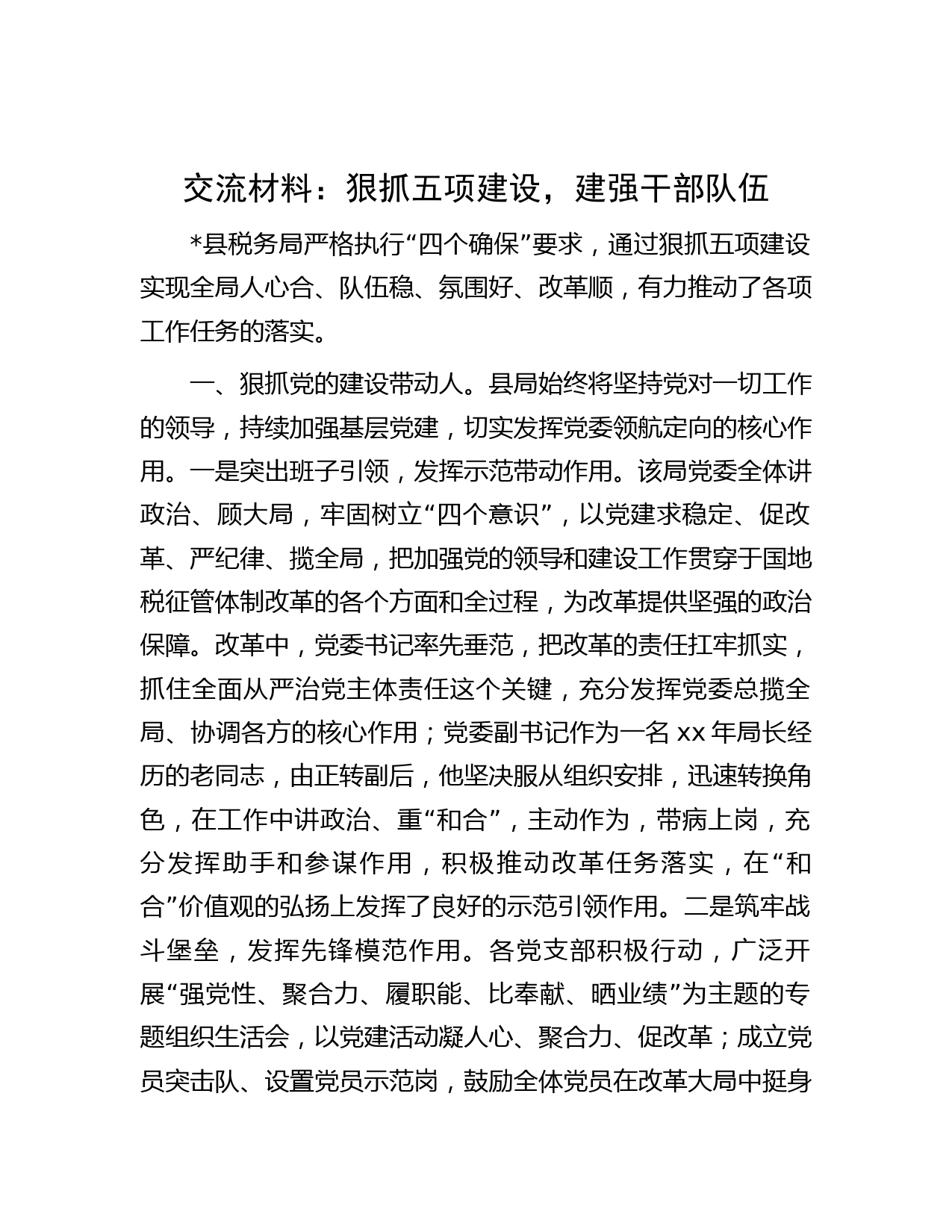 交流材料：狠抓五项建设，建强干部队伍

*县税务局严格执行“四个确保”要求，通过狠抓五项建设实现全局人心合、队伍稳、氛围好、改革顺，有力推动了各项工作任务的落实。

一、狠抓党的建设带动人。县局始终将坚持党对一切工作的领导，持续加强基层党建，切实发挥党委领航定向的核心作用。一是突出班子引领，发挥示范带动作用。该局党委全体讲政治、顾大局，牢固树立“四个意识”，以党建求稳定、促改革、严纪律、揽全局，把加强党的领导和建设工作贯穿于国地税征管体制改革的各个方面和全过程，为改革提供坚强的政治保障。改革中，党委书记率先垂范，把改革的责任扛牢抓实，抓住全面从严治党主体责任这个关键，充分发挥党委总揽全局、协调各方的核心作用；党委副书记作为一名 xx 年局长经历的老同志，由正转副后，他坚决服从组织安排，迅速转换角色，在工作中讲政治、重“和合”，主动作为，带病上岗，充分发挥助手和参谋作用，积极推动改革任务落实，在“和合”价值观的弘扬上发挥了良好的示范引领作用。二是筑牢战斗堡垒，发挥先锋模范作用。各党支部积极行动，广泛开展“强党性、聚合力、履职能、比奉献、晒业绩”为主题的专题组织生活会，以党建活动凝人心、聚合力、促改革；成立党员突击队、设置党员示范岗，鼓励全体党员在改革大局中挺身